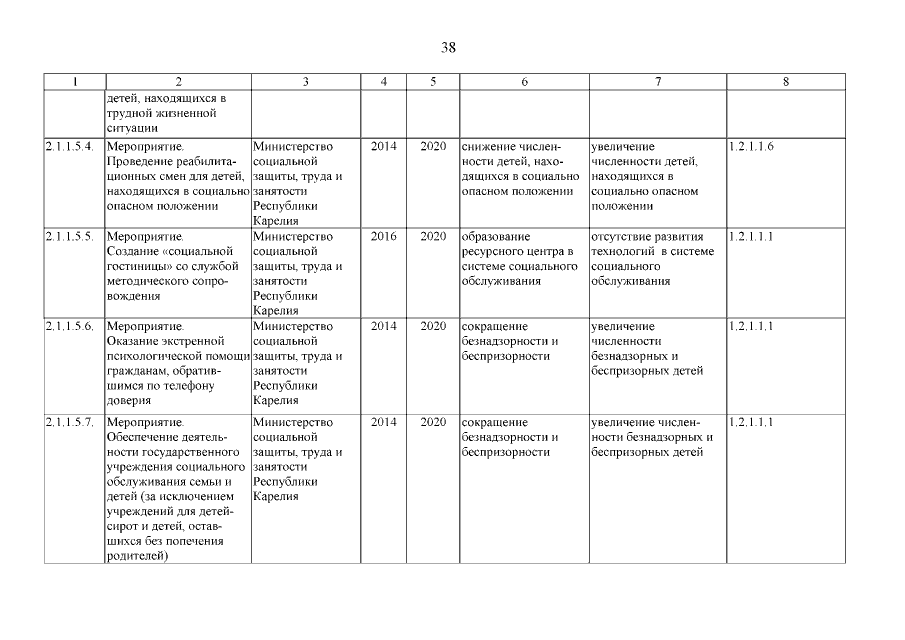 38

| 1 | 2 | 3 | 4 | 5 | 6 | 7 | 8 |
|---|---|---|---|---|---|---|---|
| | детей, находящихся в трудной жизненной ситуации | | | | | | |
| 2.1.1.5.4. | Мероприятие. Проведение реабилитационных смен для детей, находящихся в социально опасном положении | Министерство социальной защиты, труда и занятости Республики Карелия | 2014 | 2020 | снижение численности детей, находящихся в социально опасном положении | увеличение численности детей, находящихся в социально опасном положении | 1.2.1.1.6 |
| 2.1.1.5.5. | Мероприятие. Создание «социальной гостиницы» со службой методического сопровождения | Министерство социальной защиты, труда и занятости Республики Карелия | 2016 | 2020 | образование ресурсного центра в системе социального обслуживания | отсутствие развития технологий в системе социального обслуживания | 1.2.1.1.1 |
| 2.1.1.5.6. | Мероприятие. Оказание экстренной психологической помощи гражданам, обратившимся по телефону доверия | Министерство социальной защиты, труда и занятости Республики Карелия | 2014 | 2020 | сокращение безнадзорности и беспризорности | увеличение численности безнадзорных и беспризорных детей | 1.2.1.1.1 |
| 2.1.1.5.7. | Мероприятие. Обеспечение деятельности государственного учреждения социального обслуживания семьи и детей (за исключением учреждений для детей-сирот и детей, оставшихся без попечения родителей) | Министерство социальной защиты, труда и занятости Республики Карелия | 2014 | 2020 | сокращение безнадзорности и беспризорности | увеличение численности безнадзорных и беспризорных детей | 1.2.1.1.1 |